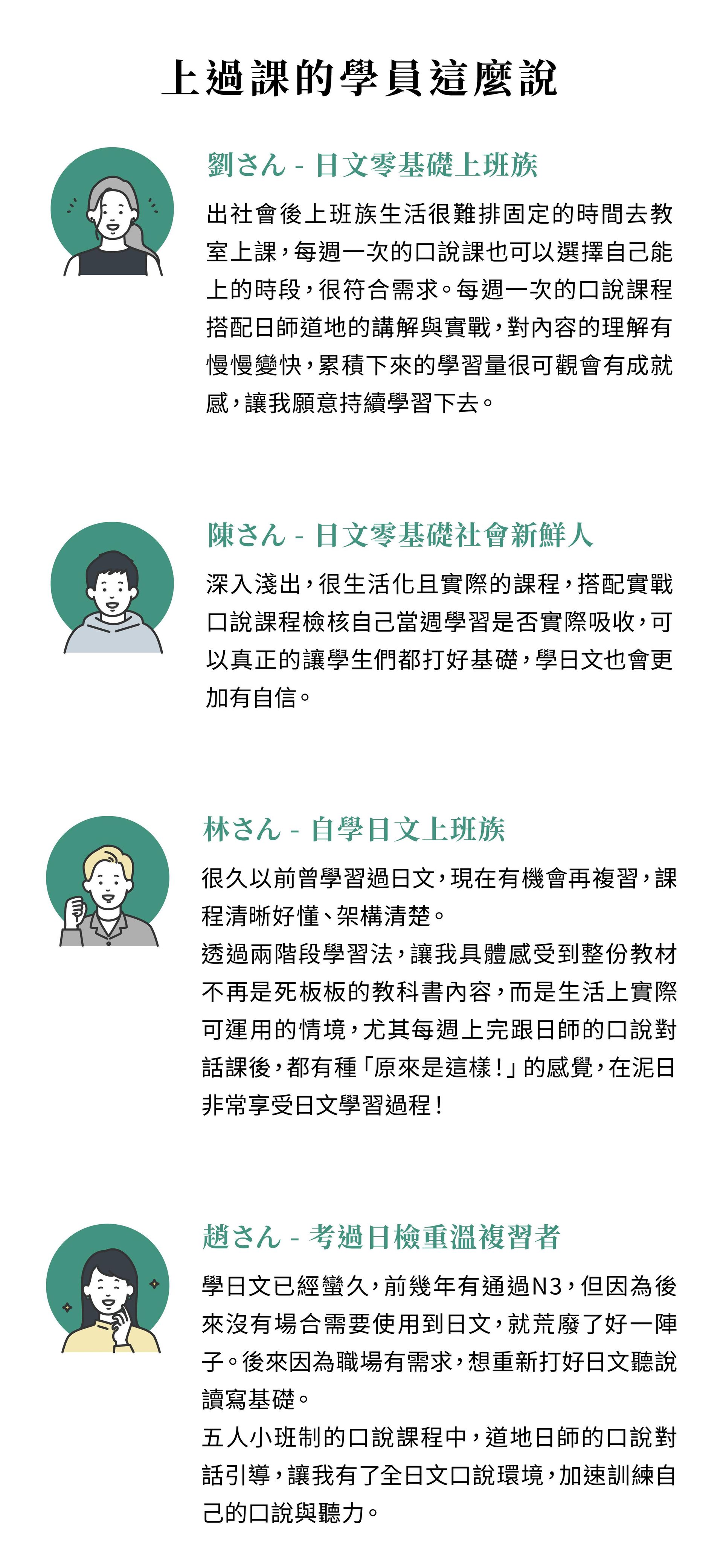 上過課的學員這麼說

劉さん - 日文零基礎上班族

出社會後上班族生活很難排固定的時間去教室上課，每週一次的口說課也可以選擇自己能上的時段，很符合需求。每週一次的口說課程搭配日師道地的講解與實戰，對內容的理解有慢慢變快，累積下來的學習量很可觀會有成就感，讓我願意持續學習下去。

陳さん - 日文零基礎社會新鮮人

深入淺出，很生活化且實際的課程，搭配實戰口說課程檢核自己當週學習是否實際吸收，可以真正的讓學生們都打好基礎，學日文也會更加有自信。

林さん - 自學日文上班族

很久以前曾學習過日文，現在有機會再複習，課程清晰好懂、架構清楚。

透過兩階段學習法，讓我具體感受到整份教材不再是死板板的教科書內容，而是生活上實際可運用的情境，尤其每週上完跟日師的口說對話課後，都有種「原來是這樣！」的感覺，在泥日非常享受日文學習過程！

趙さん - 考過日檢重溫複習者

學日文已經蠻久，前幾年有通過N3，但因為後來沒有場合需要使用到日文，就荒廢了好一陣子。後來因為職場有需求，想重新打好日文聽說讀寫基礎。

五人小班制的口說課程中，道地日師的口說對話引導，讓我有了全日文口說環境，加速訓練自己的口說與聽力。